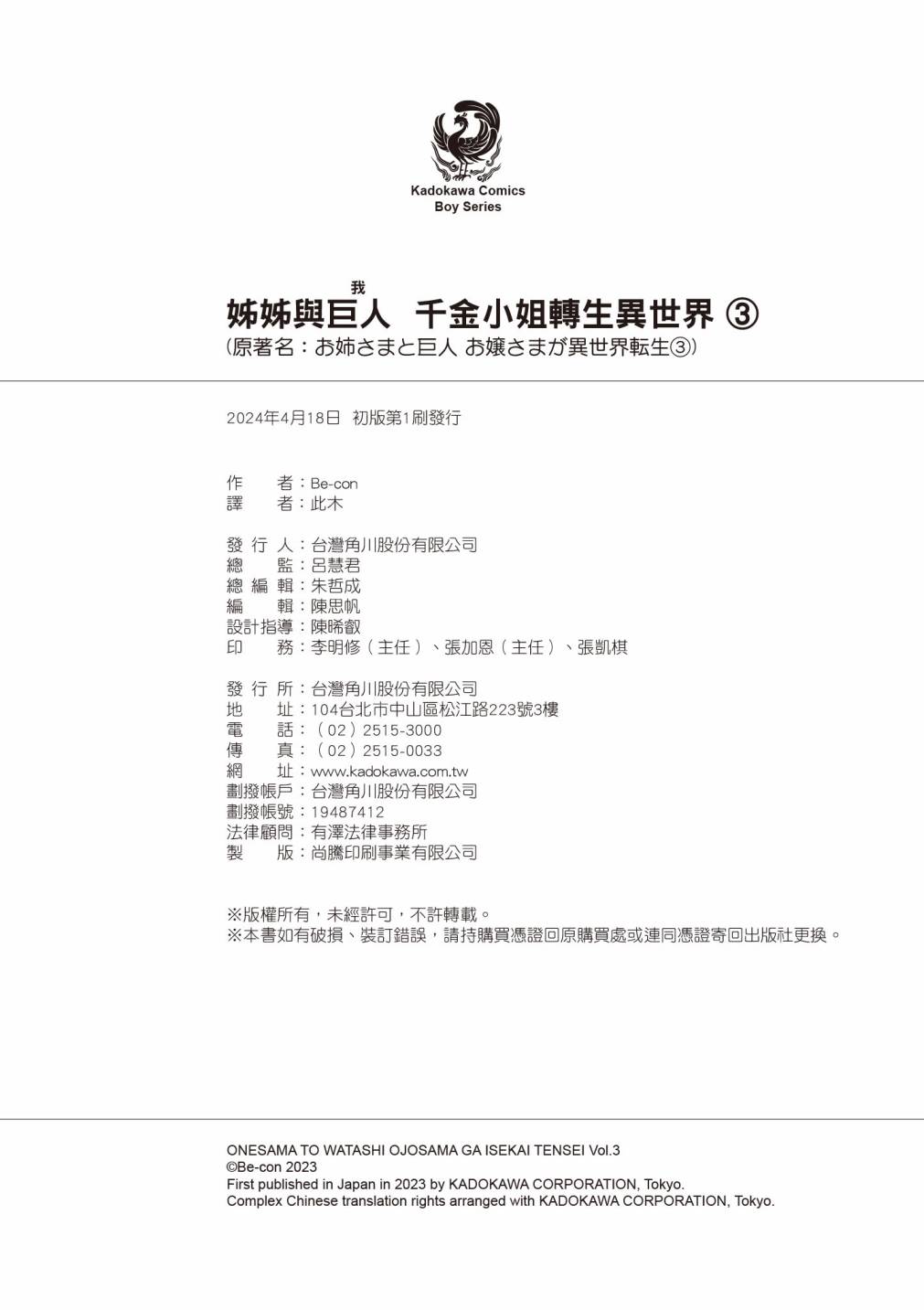 Kadokawa Comics
Boy Series

我
姊姊與巨人　千金小姐轉生異世界 ③
(原著名：お姉さまと巨人 お嬢さまが異世界転生③)

2024年4月18日　初版第1刷發行

作　　者：Be-con
譯　　者：此木

發 行 人：台灣角川股份有限公司
總　　監：呂慧君
總 編 輯：朱哲成
編　　輯：陳思帆
設計指導：陳晞叡
印　　務：李明修（主任）、張加恩（主任）、張凱棋

發 行 所：台灣角川股份有限公司
地　　址：104台北市中山區松江路223號3樓
電　　話：（02）2515-3000
傳　　真：（02）2515-0033
網　　址：www.kadokawa.com.tw
劃撥帳戶：台灣角川股份有限公司
劃撥帳號：19487412
法律顧問：有澤法律事務所
製　　版：尚騰印刷事業有限公司

※版權所有，未經許可，不許轉載。
※本書如有破損、裝訂錯誤，請持購買憑證回原購買處或連同憑證寄回出版社更換。

ONESAMA TO WATASHI OJOSAMA GA ISEKAI TENSEI Vol.3
©Be-con 2023
First published in Japan in 2023 by KADOKAWA CORPORATION, Tokyo.
Complex Chinese translation rights arranged with KADOKAWA CORPORATION, Tokyo.